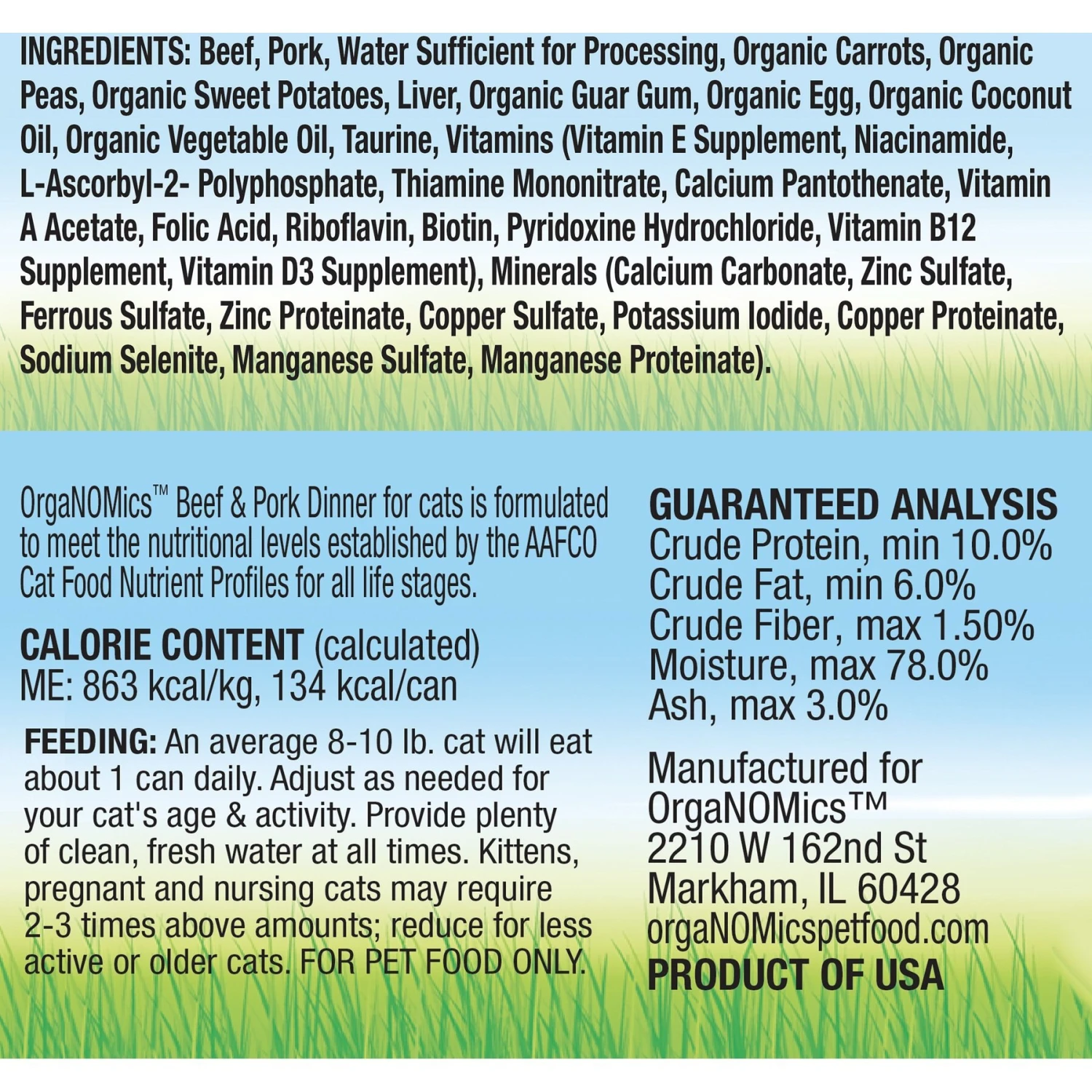 INGREDIENTS: Beef, Pork, Water Sufficient for Processing, Organic Carrots, Organic Peas, Organic Sweet Potatoes, Liver, Organic Guar Gum, Organic Egg, Organic Coconut Oil, Organic Vegetable Oil, Taurine, Vitamins (Vitamin E Supplement, Niacinamide, L-Ascorbyl-2- Polyphosphate, Thiamine Mononitrate, Calcium Pantothenate, Vitamin A Acetate, Folic Acid, Riboflavin, Biotin, Pyridoxine Hydrochloride, Vitamin B12 Supplement, Vitamin D3 Supplement), Minerals (Calcium Carbonate, Zinc Sulfate, Ferrous Sulfate, Zinc Proteinate, Copper Sulfate, Potassium Iodide, Copper Proteinate, Sodium Selenite, Manganese Sulfate, Manganese Proteinate).

OrgaNOMics™ Beef & Pork Dinner for cats is formulated to meet the nutritional levels established by the AAFCO Cat Food Nutrient Profiles for all life stages.

CALORIE CONTENT (calculated)
ME: 863 kcal/kg, 134 kcal/can

FEEDING: An average 8-10 lb. cat will eat about 1 can daily. Adjust as needed for your cat's age & activity. Provide plenty of clean, fresh water at all times. Kittens, pregnant and nursing cats may require 2-3 times above amounts; reduce for less active or older cats. FOR PET FOOD ONLY.

GUARANTEED ANALYSIS
Crude Protein, min 10.0%
Crude Fat, min 6.0%
Crude Fiber, max 1.50%
Moisture, max 78.0%
Ash, max 3.0%

Manufactured for
OrgaNOMics™
2210 W 162nd St
Markham, IL 60428
orgaNOMicspetfood.com
PRODUCT OF USA